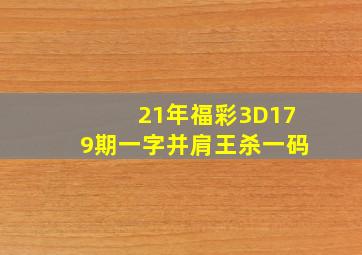 21年福彩3D179期一字并肩王杀一码